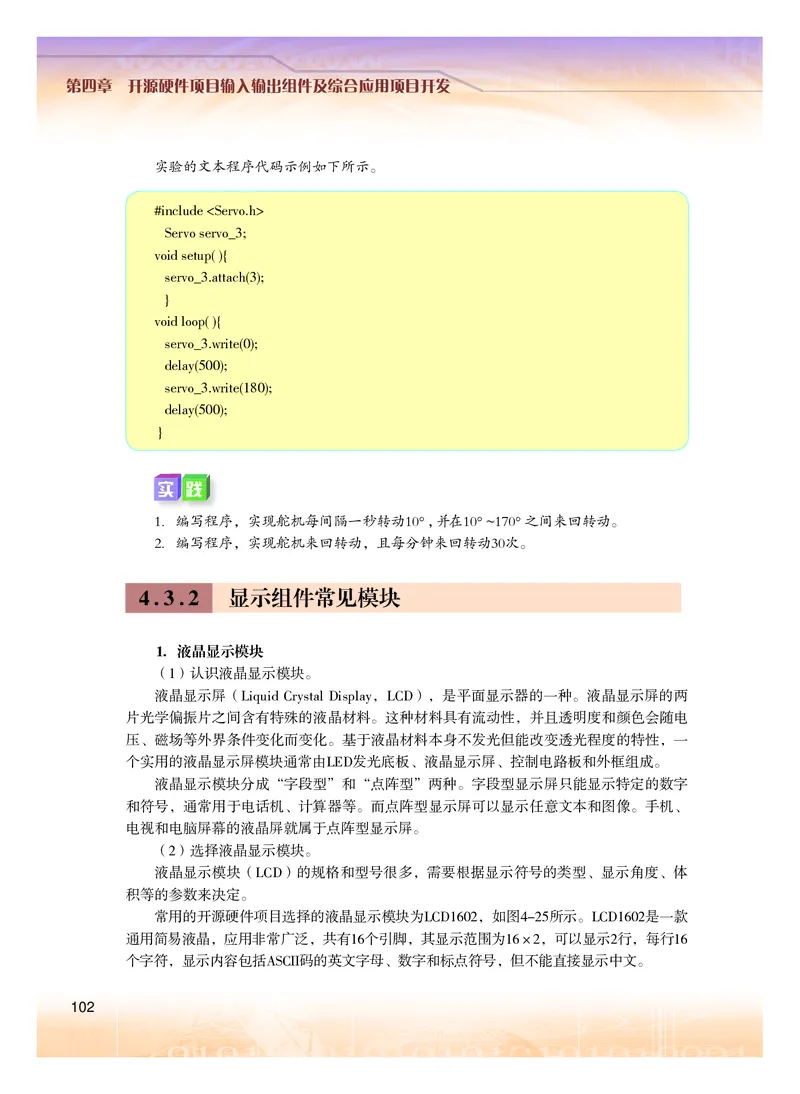 第四章　开源硬件项目输入输出组件及综合应用项目开发

实验的文本程序代码示例如下所示。

#include <Servo.h>
Servo servo_3;
void setup( ){
servo_3.attach(3);
}
void loop( ){
servo_3.write(0);
delay(500);
servo_3.write(180);
delay(500);
}

实践

1. 编写程序，实现舵机每间隔一秒转动10°，并在10°~170°之间来回转动。
2. 编写程序，实现舵机来回转动，且每分钟来回转动30次。

4.3.2　显示组件常见模块

1. 液晶显示模块
（1）认识液晶显示模块。
液晶显示屏（Liquid Crystal Display，LCD），是平面显示器的一种。液晶显示屏的两片光学偏振片之间含有特殊的液晶材料。这种材料具有流动性，并且透明度和颜色会随电压、磁场等外界条件变化而变化。基于液晶材料本身不发光但能改变透光程度的特性，一个实用的液晶显示屏模块通常由LED发光底板、液晶显示屏、控制电路板和外框组成。
液晶显示模块分成“字段型”和“点阵型”两种。字段型显示屏只能显示特定的数字和符号，通常用于电话机、计算器等。而点阵型显示屏可以显示任意文本和图像。手机、电视和电脑屏幕的液晶屏就属于点阵型显示屏。
（2）选择液晶显示模块。
液晶显示模块（LCD）的规格和型号很多，需要根据显示符号的类型、显示角度、体积等的参数来决定。
常用的开源硬件项目选择的液晶显示模块为LCD1602，如图4–25所示。LCD1602是一款通用简易液晶，应用非常广泛，共有16个引脚，其显示范围为16×2，可以显示2行，每行16个字符，显示内容包括ASCII码的英文字母、数字和标点符号，但不能直接显示中文。

102